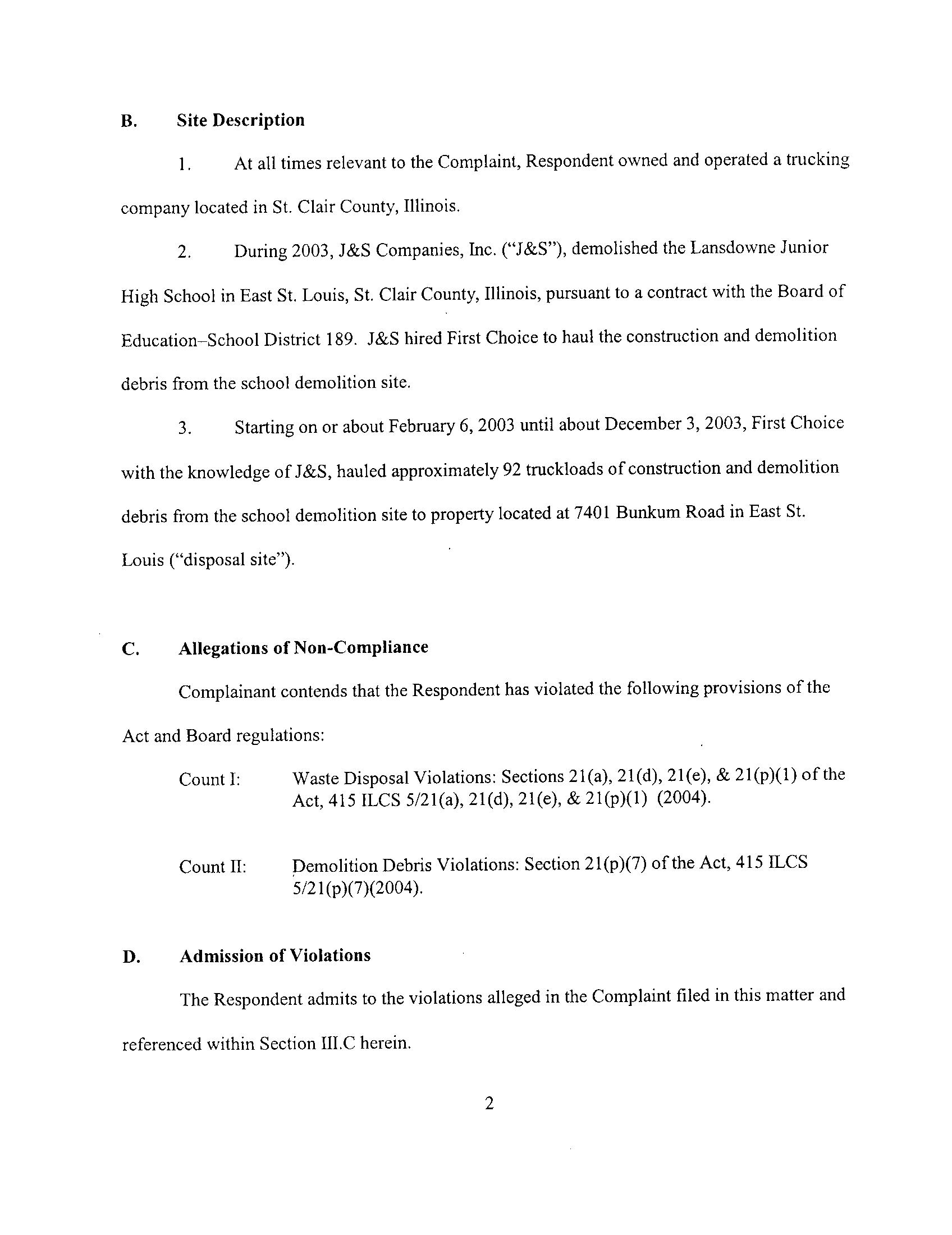 B. Site Description

1. At all times relevant to the Complaint, Respondent owned and operated a trucking company located in St. Clair County, Illinois.

2. During 2003, J&S Companies, Inc. ("J&S"), demolished the Lansdowne Junior High School in East St. Louis, St. Clair County, Illinois, pursuant to a contract with the Board of Education–School District 189. J&S hired First Choice to haul the construction and demolition debris from the school demolition site.

3. Starting on or about February 6, 2003 until about December 3, 2003, First Choice with the knowledge of J&S, hauled approximately 92 truckloads of construction and demolition debris from the school demolition site to property located at 7401 Bunkum Road in East St. Louis ("disposal site").

C. Allegations of Non-Compliance

Complainant contends that the Respondent has violated the following provisions of the Act and Board regulations:

Count I: Waste Disposal Violations: Sections 21(a), 21(d), 21(e), & 21(p)(1) of the Act, 415 ILCS 5/21(a), 21(d), 21(e), & 21(p)(1) (2004).

Count II: Demolition Debris Violations: Section 21(p)(7) of the Act, 415 ILCS 5/21(p)(7)(2004).

D. Admission of Violations

The Respondent admits to the violations alleged in the Complaint filed in this matter and referenced within Section III.C herein.

2